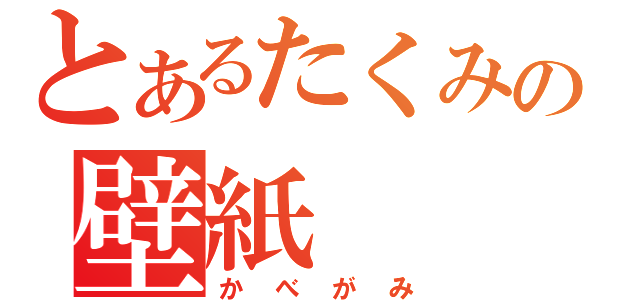 とあるたくみの
壁紙
かべがみ